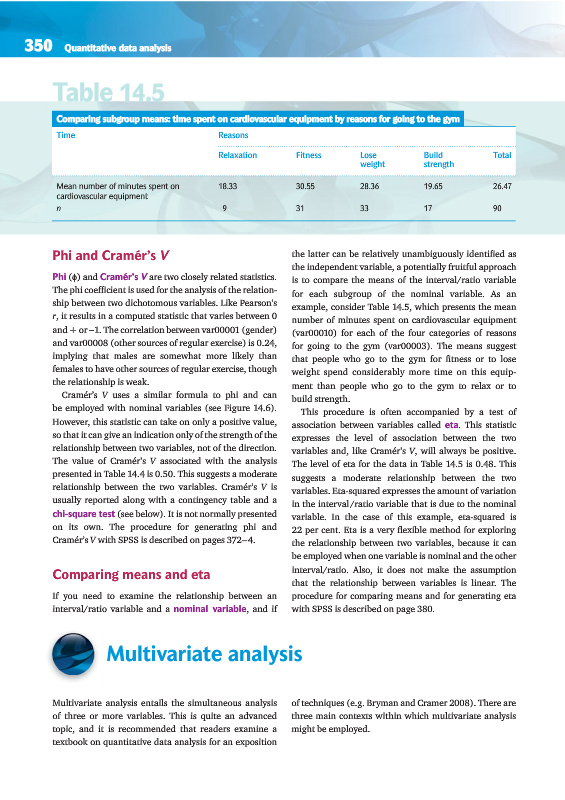 350 Quantitative data analysis

Table 14.5

Comparing subgroup means: time spent on cardiovascular equipment by reasons for going to the gym

| Time | Reasons | | | | |
|---|---|---|---|---|---|
| | Relaxation | Fitness | Lose weight | Build strength | Total |
| Mean number of minutes spent on cardiovascular equipment | 18.33 | 30.55 | 28.36 | 19.65 | 26.47 |
| $n$ | 9 | 31 | 33 | 17 | 90 |

Phi and Cramér's V

Phi ($\phi$) and Cramér's V are two closely related statistics. The phi coefficient is used for the analysis of the relationship between two dichotomous variables. Like Pearson's r, it results in a computed statistic that varies between 0 and + or −1. The correlation between var00001 (gender) and var00008 (other sources of regular exercise) is 0.24, implying that males are somewhat more likely than females to have other sources of regular exercise, though the relationship is weak.

Cramér's V uses a similar formula to phi and can be employed with nominal variables (see Figure 14.6). However, this statistic can take on only a positive value, so that it can give an indication only of the strength of the relationship between two variables, not of the direction. The value of Cramér's V associated with the analysis presented in Table 14.4 is 0.50. This suggests a moderate relationship between the two variables. Cramér's V is usually reported along with a contingency table and a chi-square test (see below). It is not normally presented on its own. The procedure for generating phi and Cramér's V with SPSS is described on pages 372–4.

Comparing means and eta

If you need to examine the relationship between an interval/ratio variable and a nominal variable, and if the latter can be relatively unambiguously identified as the independent variable, a potentially fruitful approach is to compare the means of the interval/ratio variable for each subgroup of the nominal variable. As an example, consider Table 14.5, which presents the mean number of minutes spent on cardiovascular equipment (var00010) for each of the four categories of reasons for going to the gym (var00003). The means suggest that people who go to the gym for fitness or to lose weight spend considerably more time on this equipment than people who go to the gym to relax or to build strength.

This procedure is often accompanied by a test of association between variables called eta. This statistic expresses the level of association between the two variables and, like Cramér's V, will always be positive. The level of eta for the data in Table 14.5 is 0.48. This suggests a moderate relationship between the two variables. Eta-squared expresses the amount of variation in the interval/ratio variable that is due to the nominal variable. In the case of this example, eta-squared is 22 per cent. Eta is a very flexible method for exploring the relationship between two variables, because it can be employed when one variable is nominal and the other interval/ratio. Also, it does not make the assumption that the relationship between variables is linear. The procedure for comparing means and for generating eta with SPSS is described on page 380.

Multivariate analysis

Multivariate analysis entails the simultaneous analysis of three or more variables. This is quite an advanced topic, and it is recommended that readers examine a textbook on quantitative data analysis for an exposition of techniques (e.g. Bryman and Cramer 2008). There are three main contexts within which multivariate analysis might be employed.